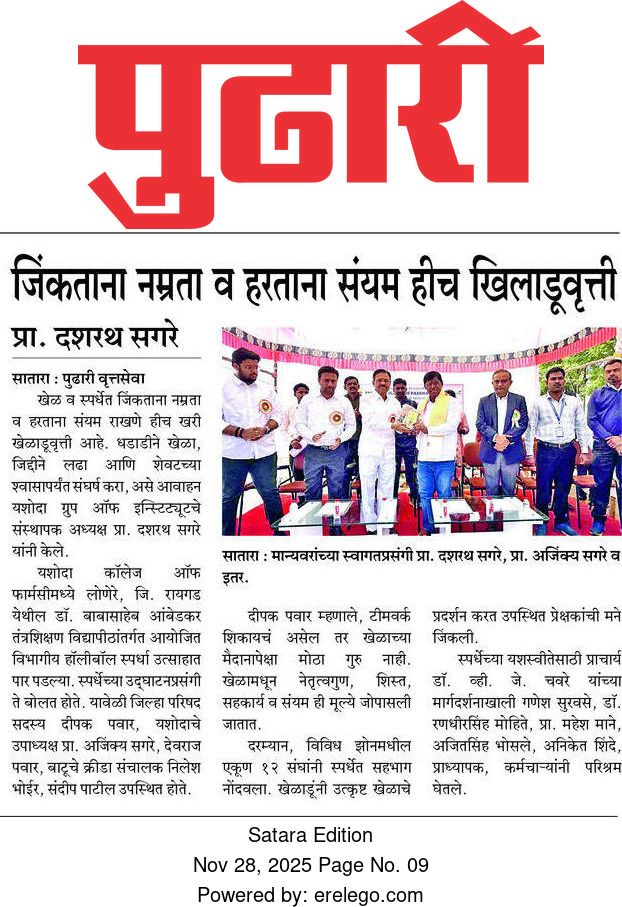 पुढारी

जिंकताना नम्रता व हरताना संयम हीच खिलाडूवृत्ती

प्रा. दशरथ सगरे

सातारा : पुढारी वृत्तसेवा

खेळ व स्पर्धेत जिंकताना नम्रता व हरताना संयम राखणे हीच खरी खेळाडूवृत्ती आहे. धडाडीने खेळा, जिद्दीने लढा आणि शेवटच्या श्वासापर्यंत संघर्ष करा, असे आवाहन यशोदा ग्रुप ऑफ इन्स्टिट्यूटचे संस्थापक अध्यक्ष प्रा. दशरथ सगरे यांनी केले.

यशोदा कॉलेज ऑफ फार्मसीमध्ये लोणेरे, जि. रायगड येथील डॉ. बाबासाहेब आंबेडकर तंत्रशिक्षण विद्यापीठांतर्गत आयोजित विभागीय हॉलीबॉल स्पर्धा उत्साहात पार पडल्या. स्पर्धेच्या उद्घाटनप्रसंगी ते बोलत होते. यावेळी जिल्हा परिषद सदस्य दीपक पवार, यशोदाचे उपाध्यक्ष प्रा. अजिंक्य सगरे, देवराज पवार, बाटूचे क्रीडा संचालक निलेश भोईर, संदीप पाटील उपस्थित होते.

सातारा : मान्यवरांच्या स्वागतप्रसंगी प्रा. दशरथ सगरे, प्रा. अजिंक्य सगरे व इतर.

दीपक पवार म्हणाले, टीमवर्क शिकायचं असेल तर खेळाच्या मैदानापेक्षा मोठा गुरु नाही. खेळामधून नेतृत्वगुण, शिस्त, सहकार्य व संयम ही मूल्ये जोपासली जातात.

दरम्यान, विविध झोनमधील एकूण १२ संघांनी स्पर्धेत सहभाग नोंदवला. खेळाडूंनी उत्कृष्ट खेळाचे प्रदर्शन करत उपस्थित प्रेक्षकांची मने जिंकली.

स्पर्धेच्या यशस्वीतेसाठी प्राचार्य डॉ. व्ही. जे. चवरे यांच्या मार्गदर्शनाखाली गणेश सुरवसे, डॉ. रणधीरसिंह मोहिते, प्रा. महेश माने, अजितसिंह भोसले, अनिकेत शिंदे, प्राध्यापक, कर्मचाऱ्यांनी परिश्रम घेतले.

Satara Edition
Nov 28, 2025 Page No. 09
Powered by: erelego.com